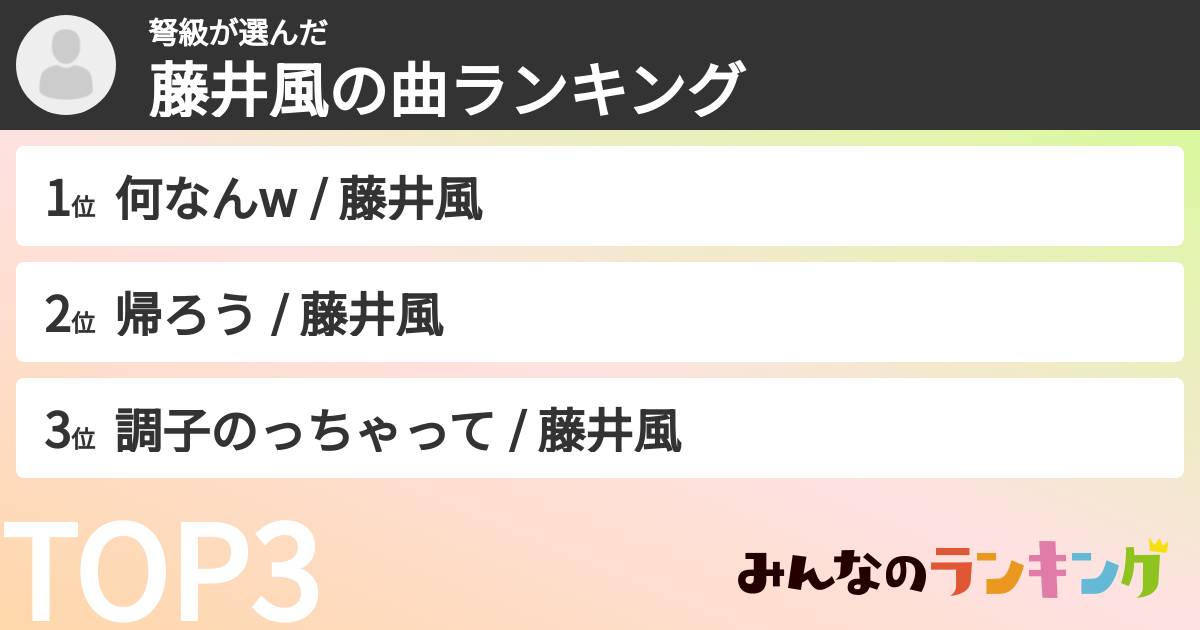 弩級が選んだ
藤井風の曲ランキング

1位 何なんw / 藤井風

2位 帰ろう / 藤井風

3位 調子のっちゃって / 藤井風

TOP3

みんなのランキング